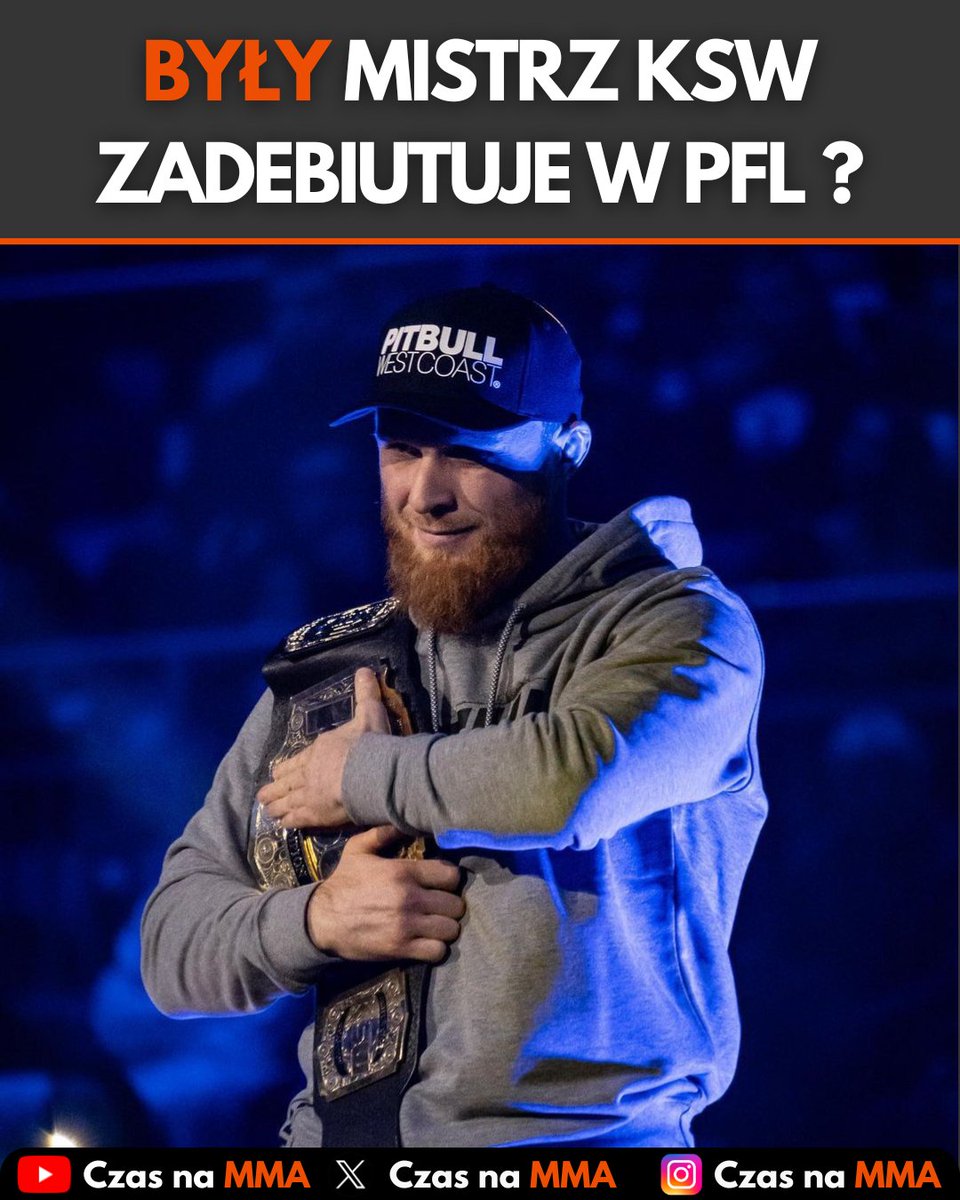 BYŁY MISTRZ KSW ZADEBIUTUJE W PFL ?

PITBULL WESTCOAST

Czas na MMA Czas na MMA Czas na MMA